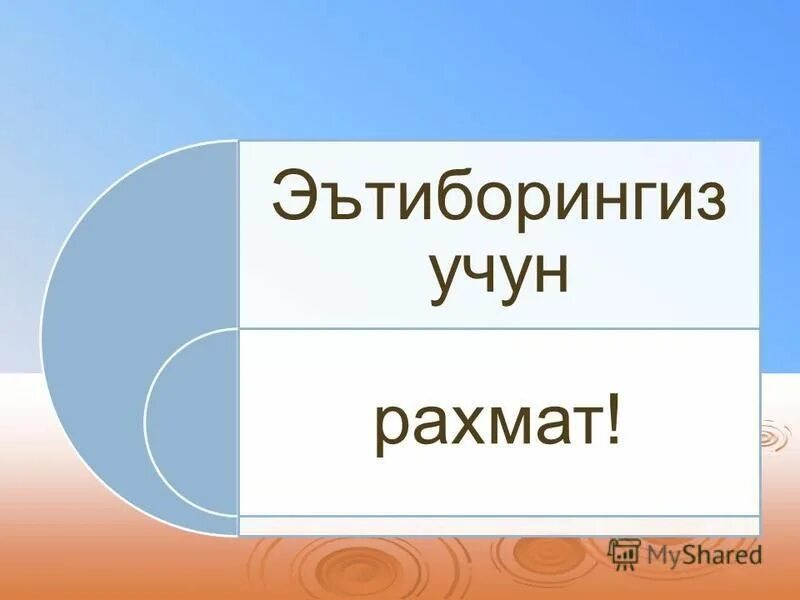 Эътиборингиз учун

рахмат!

MyShared